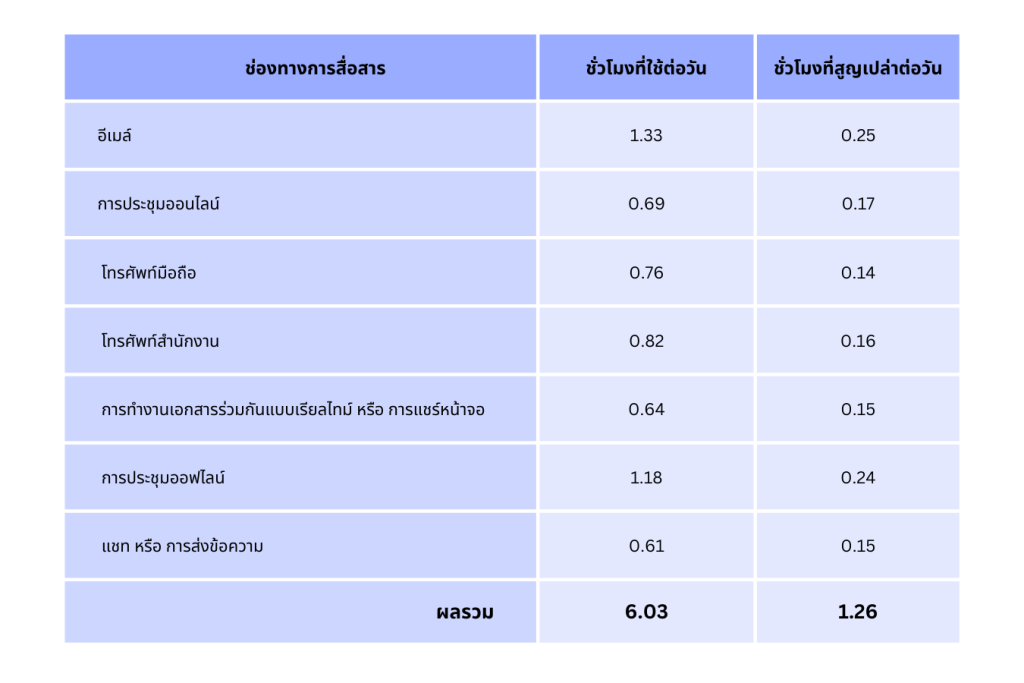 | ช่องทางการสื่อสาร | ชั่วโมงที่ใช้ต่อวัน | ชั่วโมงที่สูญเปล่าต่อวัน |
|---|---|---|
| อีเมล์ | 1.33 | 0.25 |
| การประชุมออนไลน์ | 0.69 | 0.17 |
| โทรศัพท์มือถือ | 0.76 | 0.14 |
| โทรศัพท์สำนักงาน | 0.82 | 0.16 |
| การทำงานเอกสารร่วมกันแบบเรียลไทม์ หรือ การแชร์หน้าจอ | 0.64 | 0.15 |
| การประชุมออฟไลน์ | 1.18 | 0.24 |
| แชท หรือ การส่งข้อความ | 0.61 | 0.15 |
| ผลรวม | 6.03 | 1.26 |